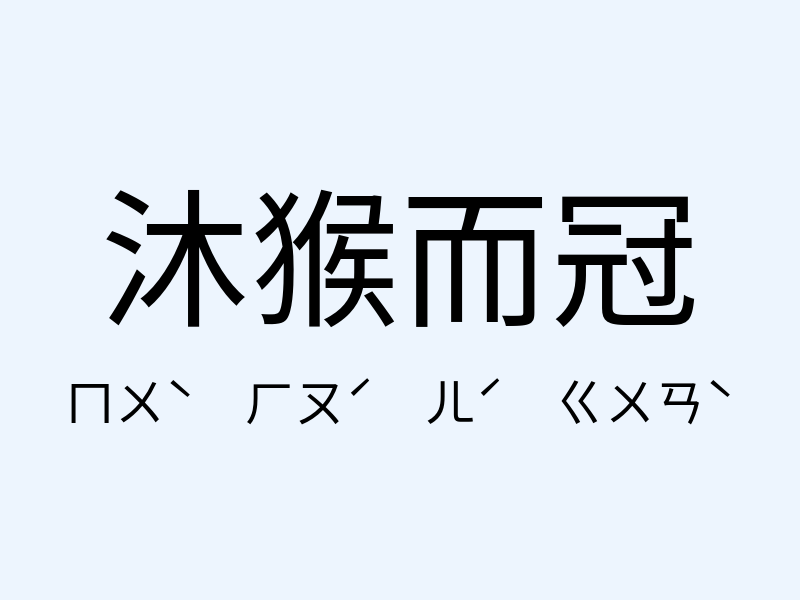 沐猴而冠

ㄇㄨˋ ㄏㄡˊ ㄦˊ ㄍㄨㄢˋ